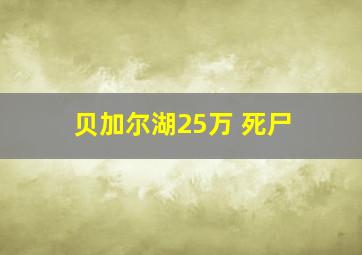 贝加尔湖25万 死尸